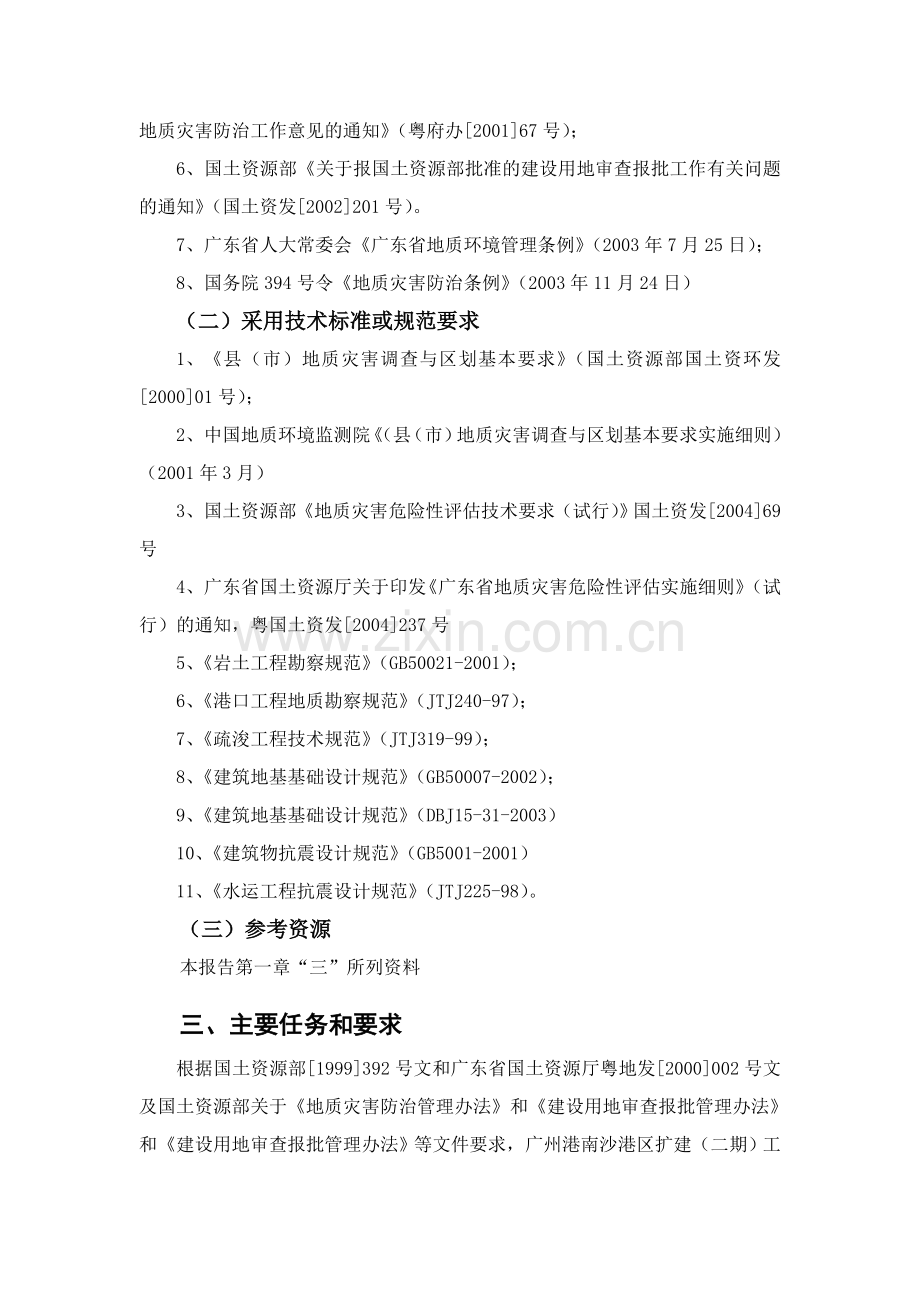 地质灾害防治工作意见的通知》（粤府办[2001]67号）；

6、国土资源部《关于报国土资源部批准的建设用地审查报批工作有关问题的通知》（国土资发[2002]201号）。

7、广东省人大常委会《广东省地质环境管理条例》（2003年7月25日）；

8、国务院394号令《地质灾害防治条例》（2003年11月24日）

（二）采用技术标准或规范要求

1、《县（市）地质灾害调查与区划基本要求》（国土资源部国土资环发[2000]01号）；

2、中国地质环境监测院《（县（市）地质灾害调查与区划基本要求实施细则）（2001年3月）

3、国土资源部《地质灾害危险性评估技术要求（试行）》国土资发[2004]69号

4、广东省国土资源厅关于印发《广东省地质灾害危险性评估实施细则》（试行）的通知，粤国土资发[2004]237号

5、《岩土工程勘察规范》（GB50021-2001）；

6、《港口工程地质勘察规范》（JTJ240-97）；

7、《疏浚工程技术规范》（JTJ319-99）；

8、《建筑地基基础设计规范》（GB50007-2002）；

9、《建筑地基基础设计规范》（DBJ15-31-2003）

10、《建筑物抗震设计规范》（GB5001-2001）

11、《水运工程抗震设计规范》（JTJ225-98）。

（三）参考资源

本报告第一章“三”所列资料

三、主要任务和要求

根据国土资源部[1999]392号文和广东省国土资源厅粤地发[2000]002号文及国土资源部关于《地质灾害防治管理办法》和《建设用地审查报批管理办法》和《建设用地审查报批管理办法》等文件要求，广州港南沙港区扩建（二期）工

www.zixin.com.cn